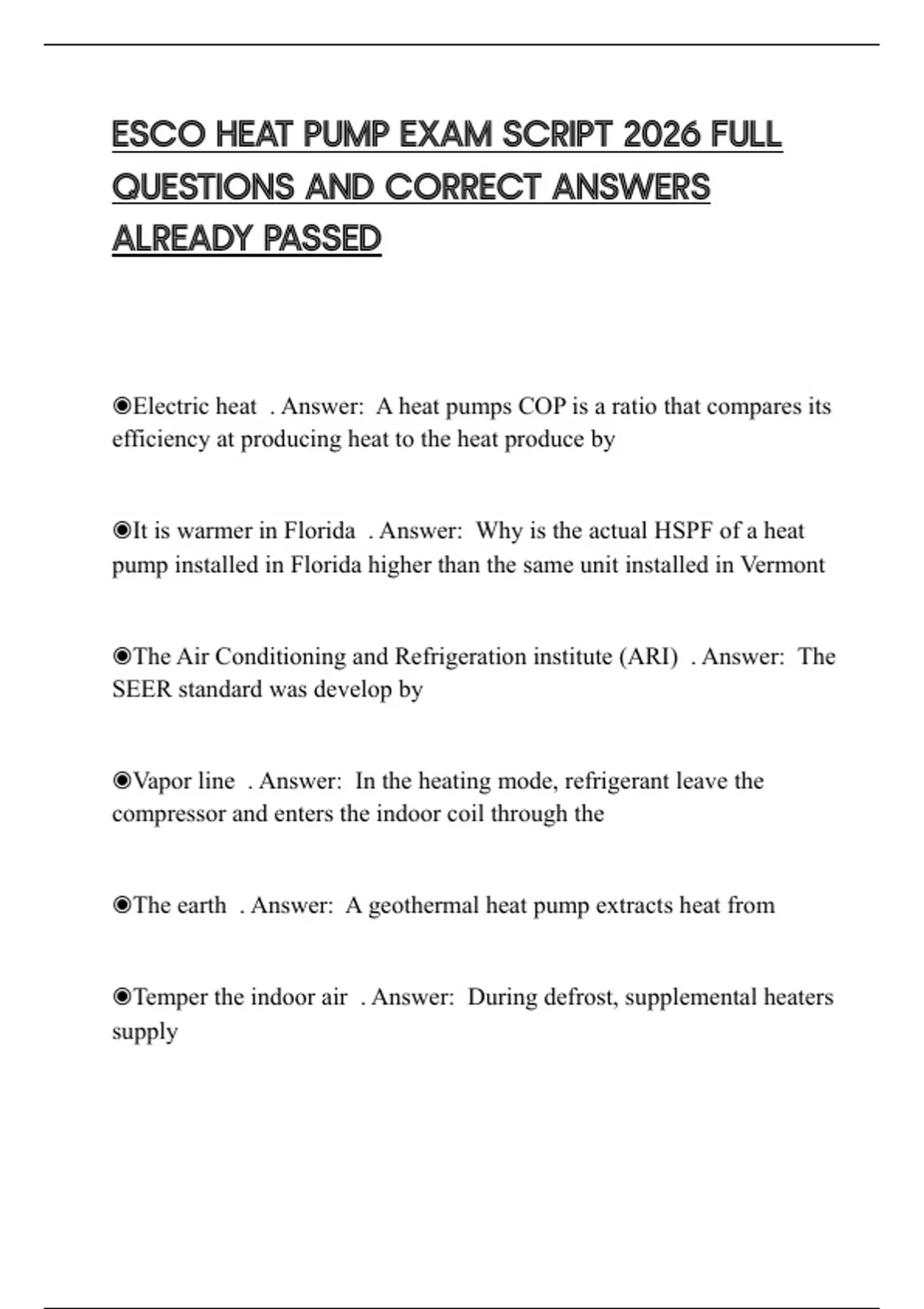 ESCO HEAT PUMP EXAM SCRIPT 2026 FULL QUESTIONS AND CORRECT ANSWERS ALREADY PASSED

◉Electric heat . Answer: A heat pumps COP is a ratio that compares its efficiency at producing heat to the heat produce by

◉It is warmer in Florida . Answer: Why is the actual HSPF of a heat pump installed in Florida higher than the same unit installed in Vermont

◉The Air Conditioning and Refrigeration institute (ARI) . Answer: The SEER standard was develop by

◉Vapor line . Answer: In the heating mode, refrigerant leave the compressor and enters the indoor coil through the

◉The earth . Answer: A geothermal heat pump extracts heat from

◉Temper the indoor air . Answer: During defrost, supplemental heaters supply